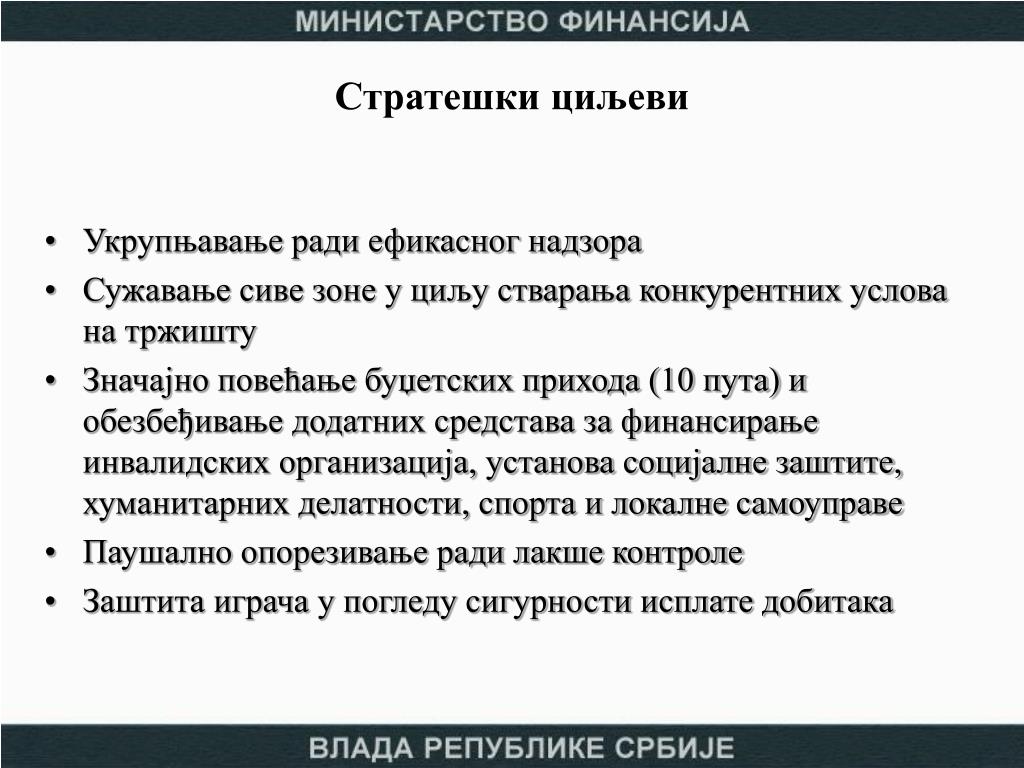 МИНИСТАРСТВО ФИНАНСИЈА

Стратешки циљеви

• Укрупњавање ради ефикасног надзора
• Сужавање сиве зоне у циљу стварања конкурентних услова на тржишту
• Значајно повећање буџетских прихода (10 пута) и обезбеђивање додатних средстава за финансирање инвалидских организација, установа социјалне заштите, хуманитарних делатности, спорта и локалне самоуправе
• Паушално опорезивање ради лакше контроле
• Заштита играча у погледу сигурности исплате добитака

ВЛАДА РЕПУБЛИКЕ СРБИЈЕ